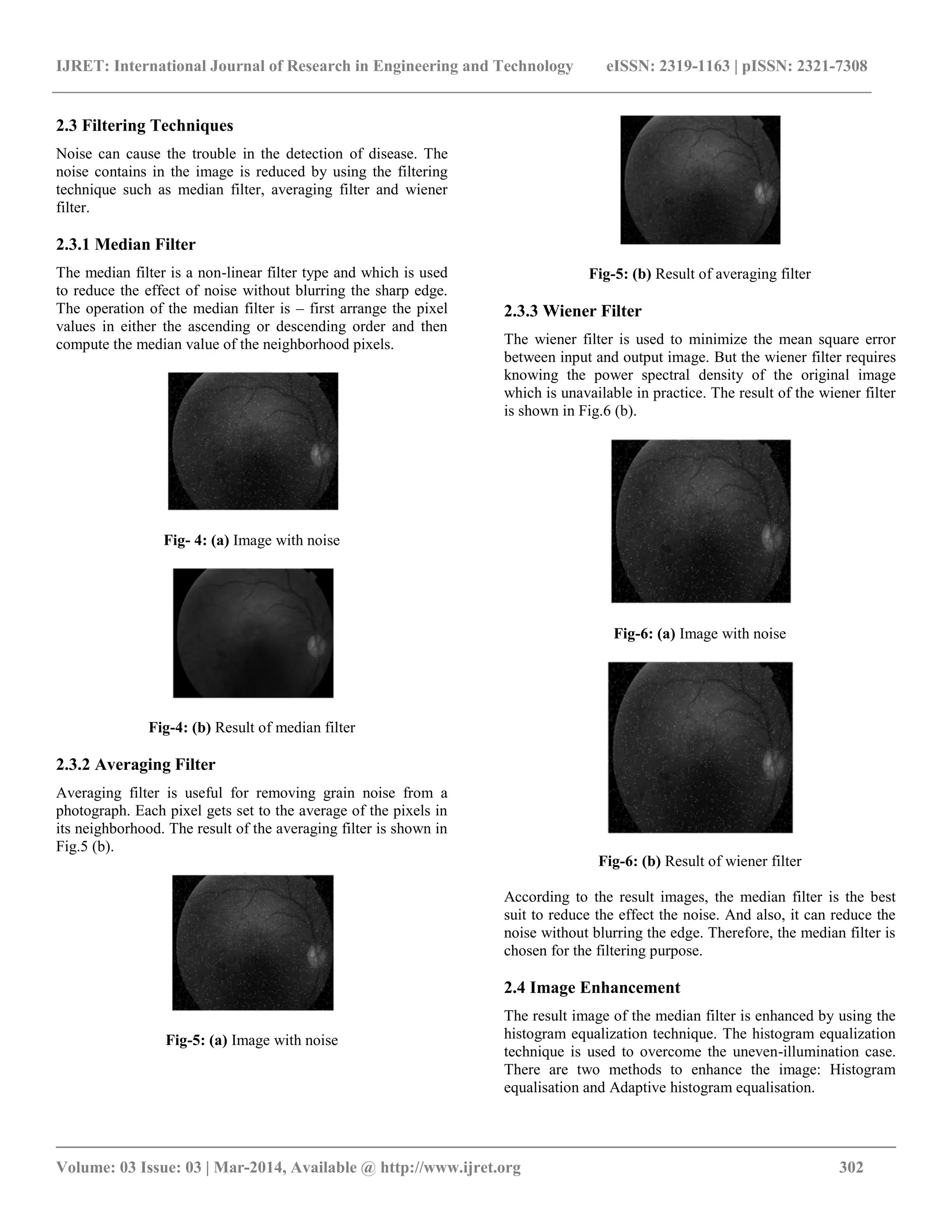 IJRET: International Journal of Research in Engineering and Technology eISSN: 2319-1163 | pISSN: 2321-7308

2.3 Filtering Techniques

Noise can cause the trouble in the detection of disease. The noise contains in the image is reduced by using the filtering technique such as median filter, averaging filter and wiener filter.

2.3.1 Median Filter

The median filter is a non-linear filter type and which is used to reduce the effect of noise without blurring the sharp edge. The operation of the median filter is – first arrange the pixel values in either the ascending or descending order and then compute the median value of the neighborhood pixels.

Fig- 4: (a) Image with noise

Fig-4: (b) Result of median filter

2.3.2 Averaging Filter

Averaging filter is useful for removing grain noise from a photograph. Each pixel gets set to the average of the pixels in its neighborhood. The result of the averaging filter is shown in Fig.5 (b).

Fig-5: (a) Image with noise

Fig-5: (b) Result of averaging filter

2.3.3 Wiener Filter

The wiener filter is used to minimize the mean square error between input and output image. But the wiener filter requires knowing the power spectral density of the original image which is unavailable in practice. The result of the wiener filter is shown in Fig.6 (b).

Fig-6: (a) Image with noise

Fig-6: (b) Result of wiener filter

According to the result images, the median filter is the best suit to reduce the effect the noise. And also, it can reduce the noise without blurring the edge. Therefore, the median filter is chosen for the filtering purpose.

2.4 Image Enhancement

The result image of the median filter is enhanced by using the histogram equalization technique. The histogram equalization technique is used to overcome the uneven-illumination case. There are two methods to enhance the image: Histogram equalisation and Adaptive histogram equalisation.

Volume: 03 Issue: 03 | Mar-2014, Available @ http://www.ijret.org 302